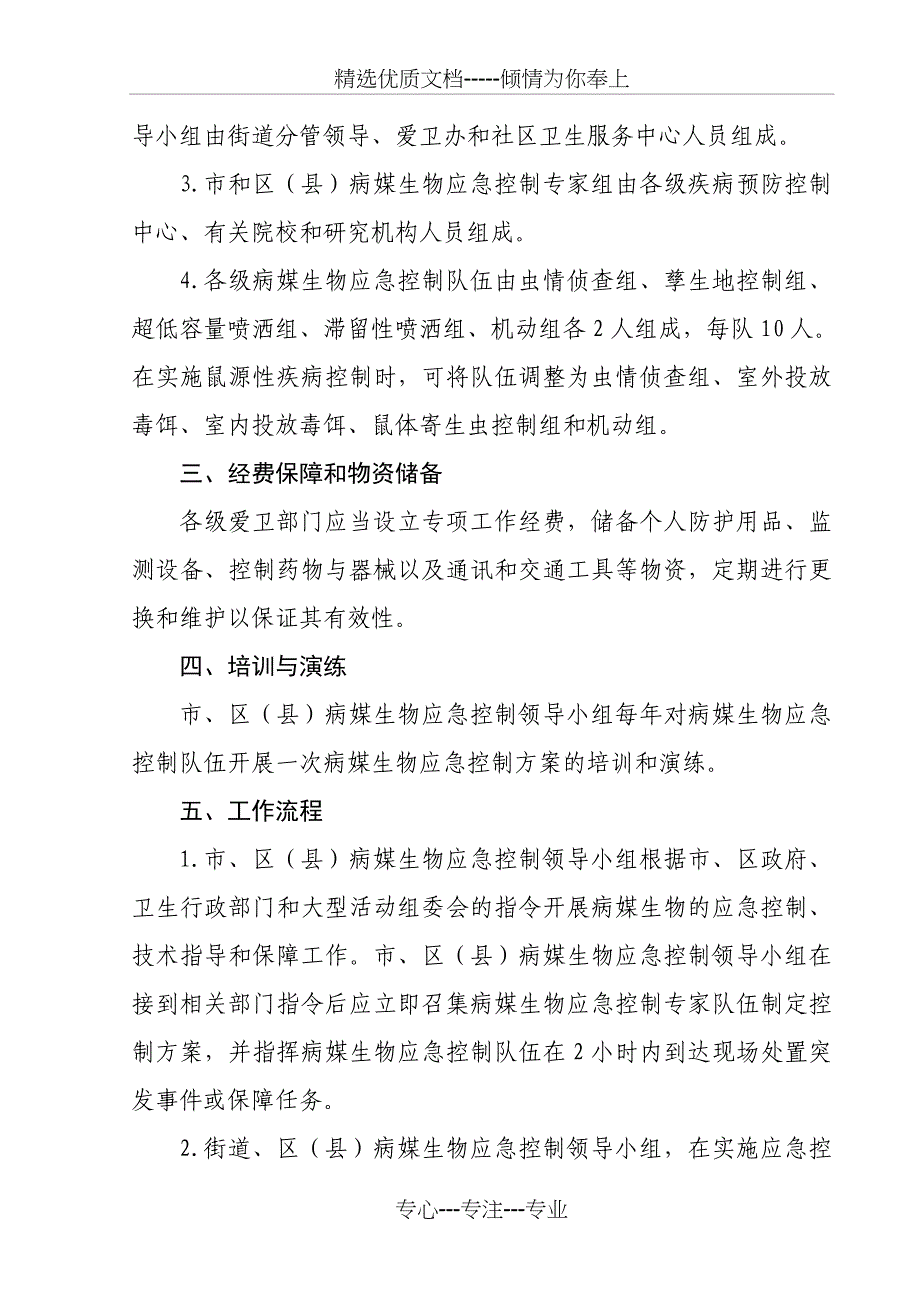 精选优质文档-----倾情为你奉上

导小组由街道分管领导、爱卫办和社区卫生服务中心人员组成。

3.市和区（县）病媒生物应急控制专家组由各级疾病预防控制中心、有关院校和研究机构人员组成。

4.各级病媒生物应急控制队伍由虫情侦查组、孳生地控制组、超低容量喷洒组、滞留性喷洒组、机动组各2人组成，每队10人。在实施鼠源性疾病控制时，可将队伍调整为虫情侦查组、室外投放毒饵、室内投放毒饵、鼠体寄生虫控制组和机动组。

三、经费保障和物资储备

各级爱卫部门应当设立专项工作经费，储备个人防护用品、监测设备、控制药物与器械以及通讯和交通工具等物资，定期进行更换和维护以保证其有效性。

四、培训与演练

市、区（县）病媒生物应急控制领导小组每年对病媒生物应急控制队伍开展一次病媒生物应急控制方案的培训和演练。

五、工作流程

1.市、区（县）病媒生物应急控制领导小组根据市、区政府、卫生行政部门和大型活动组委会的指令开展病媒生物的应急控制、技术指导和保障工作。市、区（县）病媒生物应急控制领导小组在接到相关部门指令后应立即召集病媒生物应急控制专家队伍制定控制方案，并指挥病媒生物应急控制队伍在2小时内到达现场处置突发事件或保障任务。

2.街道、区（县）病媒生物应急控制领导小组，在实施应急控

专心---专注---专业